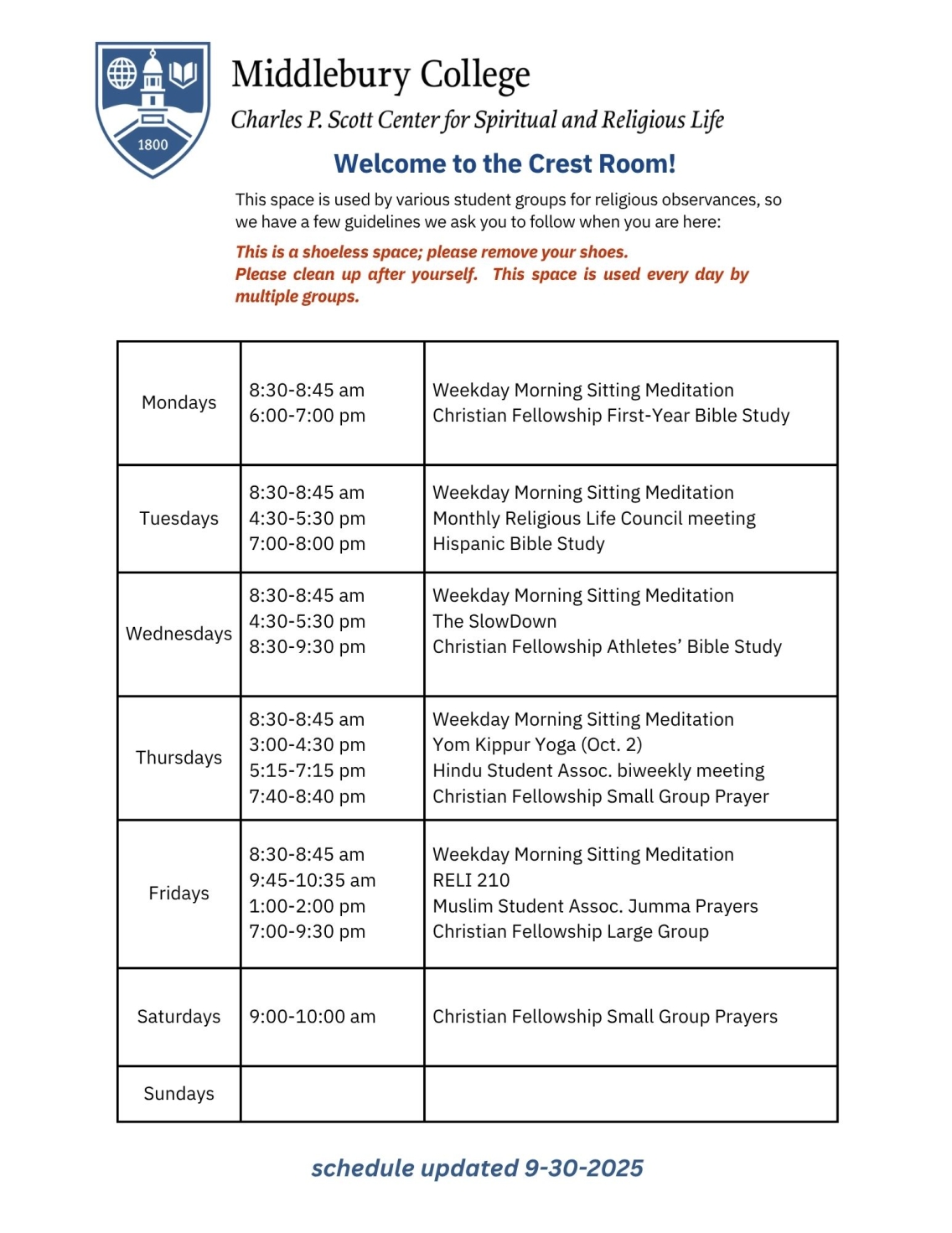 1800

Middlebury College

Charles P. Scott Center for Spiritual and Religious Life

Welcome to the Crest Room!

This space is used by various student groups for religious observances, so we have a few guidelines we ask you to follow when you are here:

This is a shoeless space; please remove your shoes.
Please clean up after yourself. This space is used every day by multiple groups.

| | | |
|---|---|---|
| Mondays | 8:30-8:45 am<br>6:00-7:00 pm | Weekday Morning Sitting Meditation<br>Christian Fellowship First-Year Bible Study |
| Tuesdays | 8:30-8:45 am<br>4:30-5:30 pm<br>7:00-8:00 pm | Weekday Morning Sitting Meditation<br>Monthly Religious Life Council meeting<br>Hispanic Bible Study |
| Wednesdays | 8:30-8:45 am<br>4:30-5:30 pm<br>8:30-9:30 pm | Weekday Morning Sitting Meditation<br>The SlowDown<br>Christian Fellowship Athletes' Bible Study |
| Thursdays | 8:30-8:45 am<br>3:00-4:30 pm<br>5:15-7:15 pm<br>7:40-8:40 pm | Weekday Morning Sitting Meditation<br>Yom Kippur Yoga (Oct. 2)<br>Hindu Student Assoc. biweekly meeting<br>Christian Fellowship Small Group Prayer |
| Fridays | 8:30-8:45 am<br>9:45-10:35 am<br>1:00-2:00 pm<br>7:00-9:30 pm | Weekday Morning Sitting Meditation<br>RELI 210<br>Muslim Student Assoc. Jumma Prayers<br>Christian Fellowship Large Group |
| Saturdays | 9:00-10:00 am | Christian Fellowship Small Group Prayers |
| Sundays | | |

schedule updated 9-30-2025